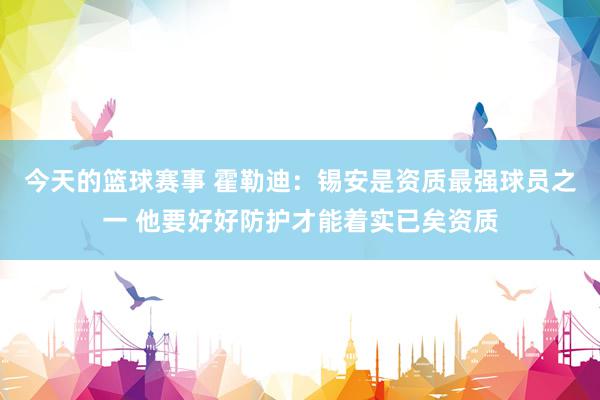 今天的篮球赛事 霍勒迪：锡安是资质最强球员之一 他要好好防护才能着实已矣资质